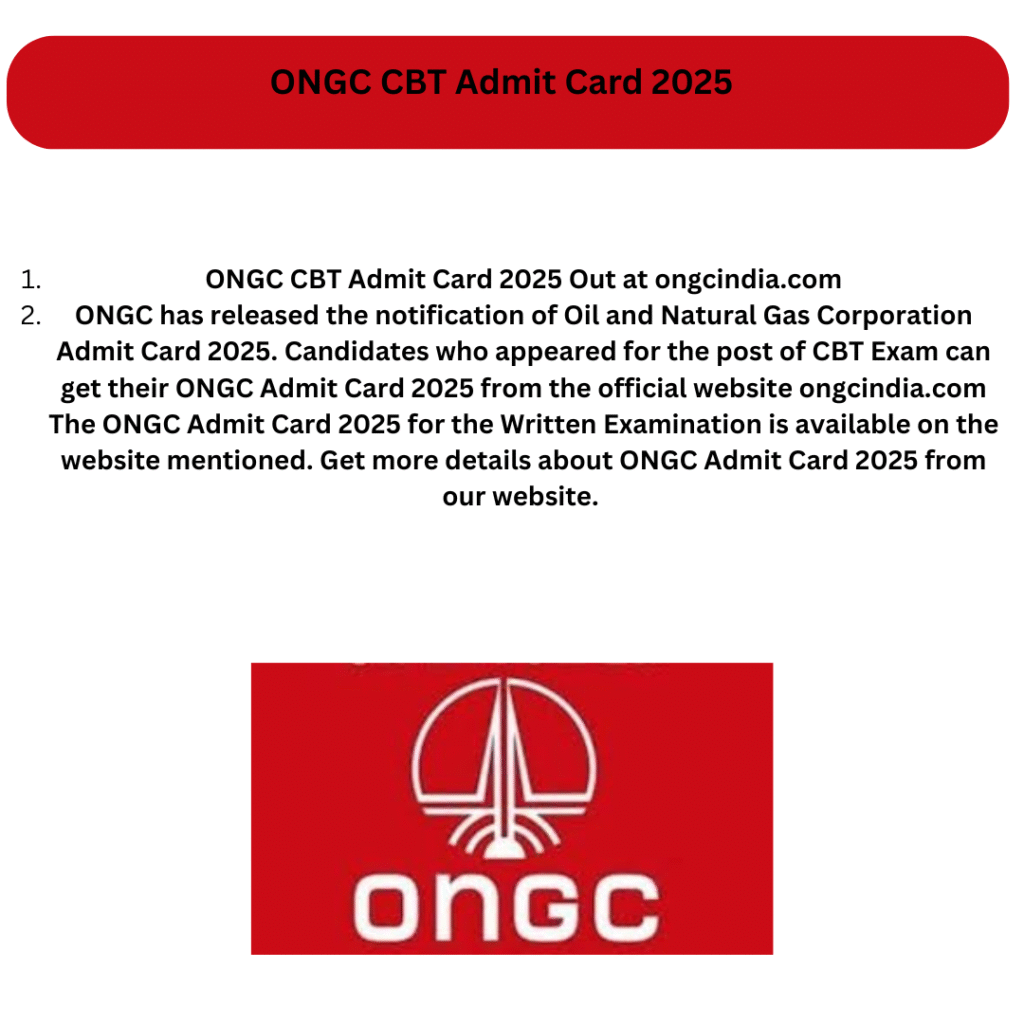 ONGC CBT Admit Card 2025

1. ONGC CBT Admit Card 2025 Out at ongcindia.com
2. ONGC has released the notification of Oil and Natural Gas Corporation Admit Card 2025. Candidates who appeared for the post of CBT Exam can get their ONGC Admit Card 2025 from the official website ongcindia.com The ONGC Admit Card 2025 for the Written Examination is available on the website mentioned. Get more details about ONGC Admit Card 2025 from our website.

ONGC